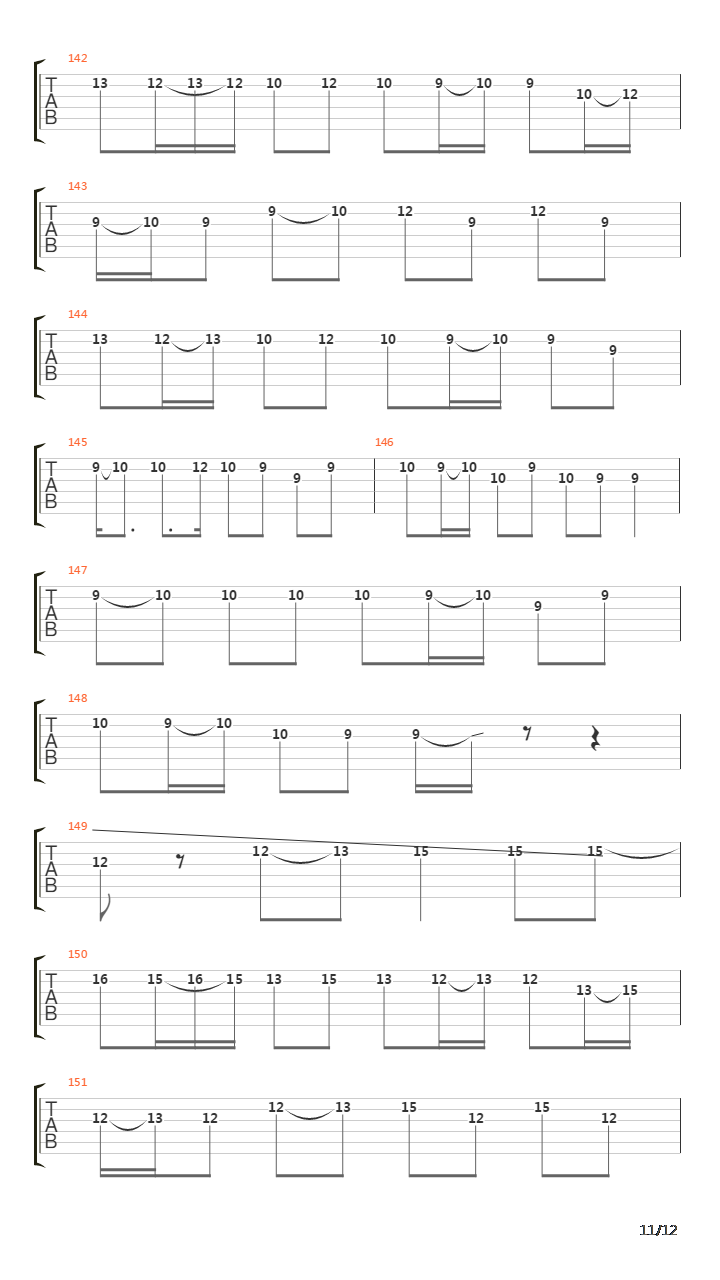 142
T
A
B
13 12 13 12 10 12 10 9 10 9 10 12

143
T
A
B
9 10 9 9 10 12 9 12 9

144
T
A
B
13 12 13 10 12 10 9 10 9 9

145
T
A
B
9 10 10 12 10 9 9 9

146
10 9 10 10 9 10 9 9

147
T
A
B
9 10 10 10 10 9 10 9 9

148
T
A
B
10 9 10 10 9 9

149
T
A
B
12 12 13 15 15 15

150
T
A
B
16 15 16 15 13 15 13 12 13 12 13 15

151
T
A
B
12 13 12 12 13 15 12 15 12

11/12